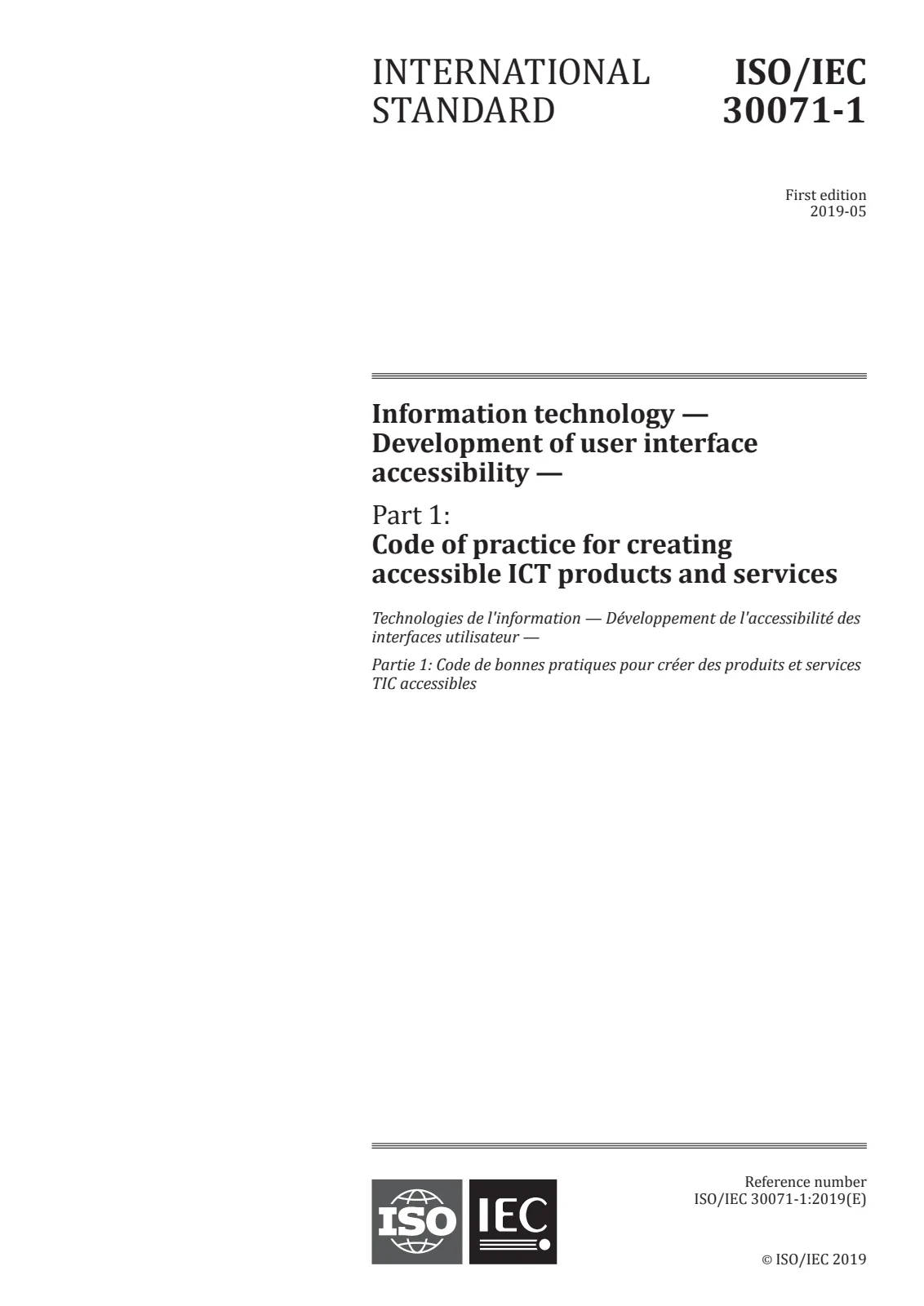 INTERNATIONAL STANDARD

ISO/IEC 30071-1

First edition
2019-05

Information technology — Development of user interface accessibility —

Part 1:
Code of practice for creating accessible ICT products and services

Technologies de l'information — Développement de l'accessibilité des interfaces utilisateur —

Partie 1: Code de bonnes pratiques pour créer des produits et services TIC accessibles

ISO IEC

Reference number
ISO/IEC 30071-1:2019(E)

© ISO/IEC 2019